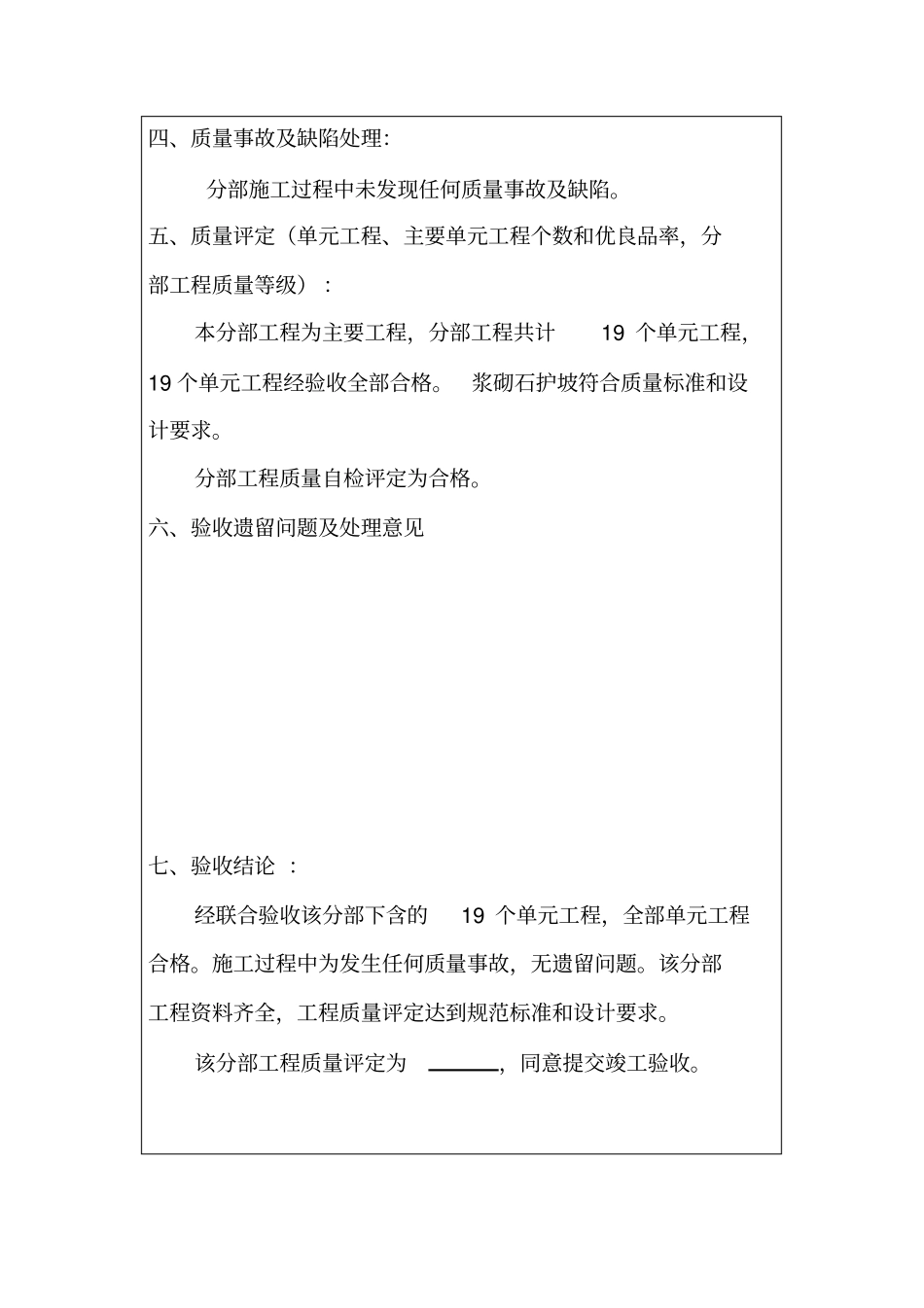 四、质量事故及缺陷处理:

分部施工过程中未发现任何质量事故及缺陷。

五、质量评定（单元工程、主要单元工程个数和优良品率，分部工程质量等级）：

本分部工程为主要工程，分部工程共计 19 个单元工程，19 个单元工程经验收全部合格。 浆砌石护坡符合质量标准和设计要求。

分部工程质量自检评定为合格。

六、验收遗留问题及处理意见

七、验收结论 ：

经联合验收该分部下含的 19 个单元工程，全部单元工程合格。施工过程中为发生任何质量事故，无遗留问题。该分部工程资料齐全，工程质量评定达到规范标准和设计要求。

该分部工程质量评定为 ______，同意提交竣工验收。